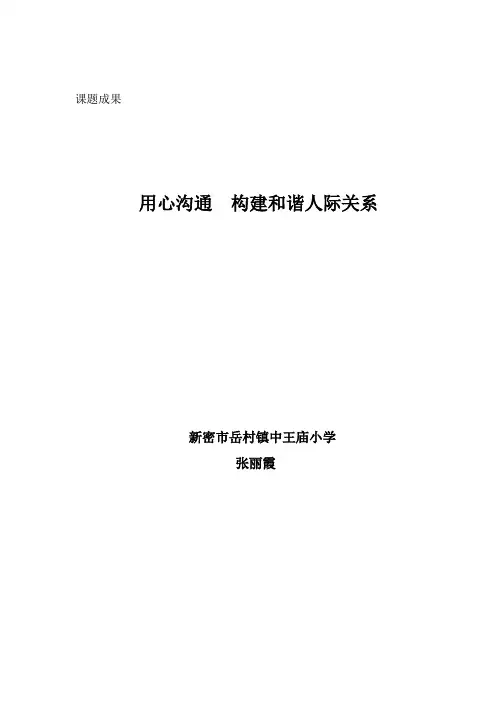 课题成果

用心沟通 构建和谐人际关系

新密市岳村镇中王庙小学

张丽霞